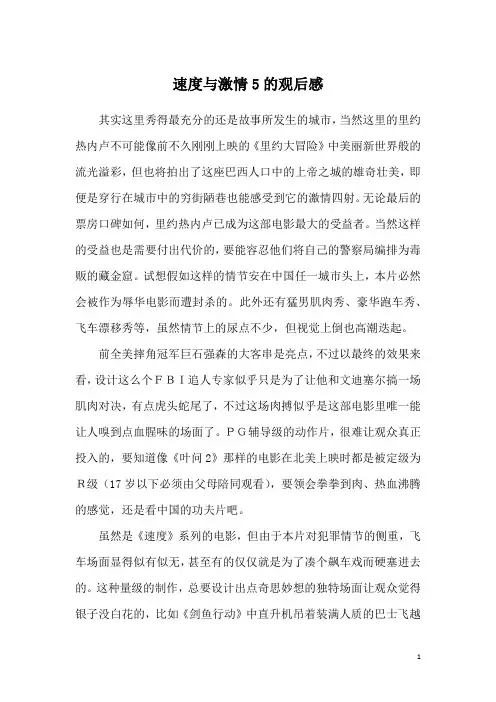 速度与激情5的观后感

其实这里秀得最充分的还是故事所发生的城市，当然这里的里约热内卢不可能像前不久刚刚上映的《里约大冒险》中美丽新世界般的流光溢彩，但也将拍出了这座巴西人口中的上帝之城的雄奇壮美，即便是穿行在城市中的穷街陋巷也能感受到它的激情四射。无论最后的票房口碑如何，里约热内卢已成为这部电影最大的受益者。当然这样的受益也是需要付出代价的，要能容忍他们将自己的警察局编排为毒贩的藏金窟。试想假如这样的情节安在中国任一城市头上，本片必然会被作为辱华电影而遭封杀的。此外还有猛男肌肉秀、豪华跑车秀、飞车漂移秀等，虽然情节上的尿点不少，但视觉上倒也高潮迭起。

前全美摔角冠军巨石强森的大客串是亮点，不过以最终的效果来看，设计这么个FBI追人专家似乎只是为了让他和文迪塞尔搞一场肌肉对决，有点虎头蛇尾了，不过这场肉搏似乎是这部电影里唯一能让人嗅到点血腥味的场面了。PG辅导级的动作片，很难让观众真正投入的，要知道像《叶问2》那样的电影在北美上映时都是被定级为R级（17岁以下必须由父母陪同观看），要领会拳拳到肉、热血沸腾的感觉，还是看中国的功夫片吧。

虽然是《速度》系列的电影，但由于本片对犯罪情节的侧重，飞车场面显得似有似无，甚至有的仅仅就是为了凑个飙车戏而硬塞进去的。这种量级的制作，总要设计出点奇思妙想的独特场面让观众觉得银子没白花的，比如《剑鱼行动》中直升机吊着装满人质的巴士飞越

1